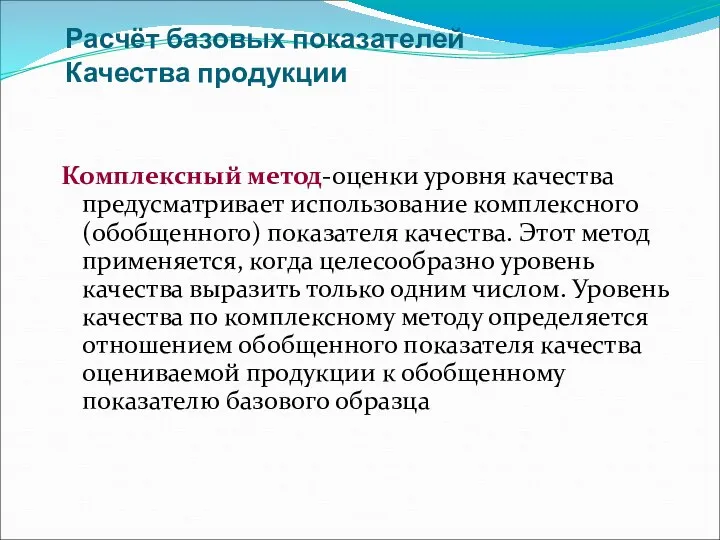 Расчёт базовых показателей
Качества продукции

Комплексный метод-оценки уровня качества предусматривает использование комплексного (обобщенного) показателя качества. Этот метод применяется, когда целесообразно уровень качества выразить только одним числом. Уровень качества по комплексному методу определяется отношением обобщенного показателя качества оцениваемой продукции к обобщенному показателю базового образца